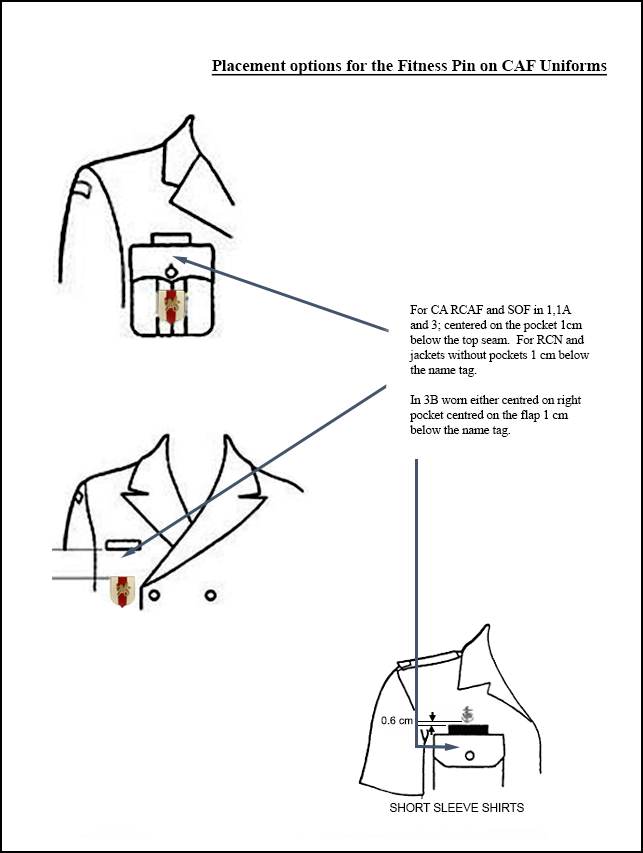 Placement options for the Fitness Pin on CAF Uniforms

For CA RCAF and SOF in 1,1A and 3; centered on the pocket 1cm below the top seam. For RCN and jackets without pockets 1 cm below the name tag.

In 3B worn either centred on right pocket centred on the flap 1 cm below the name tag.

0.6 cm

SHORT SLEEVE SHIRTS